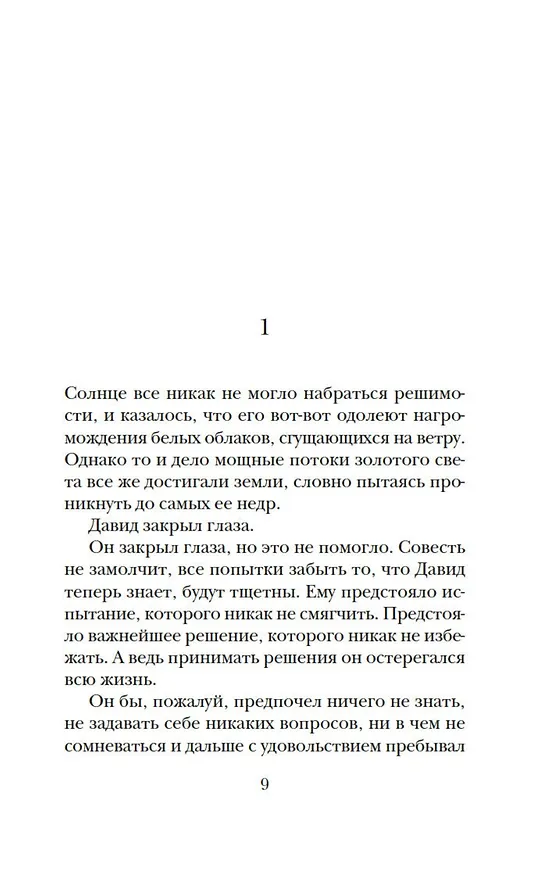 1

Солнце все никак не могло набраться решимости, и казалось, что его вот-вот одолеют нагромождения белых облаков, сгущающихся на ветру. Однако то и дело мощные потоки золотого света все же достигали земли, словно пытаясь проникнуть до самых ее недр.

Давид закрыл глаза.

Он закрыл глаза, но это не помогло. Совесть не замолчит, все попытки забыть то, что Давид теперь знает, будут тщетны. Ему предстояло испытание, которого никак не смягчить. Предстояло важнейшее решение, которого никак не избежать. А ведь принимать решения он остерегался всю жизнь.

Он бы, пожалуй, предпочел ничего не знать, не задавать себе никаких вопросов, ни в чем не сомневаться и дальше с удовольствием пребывал

9